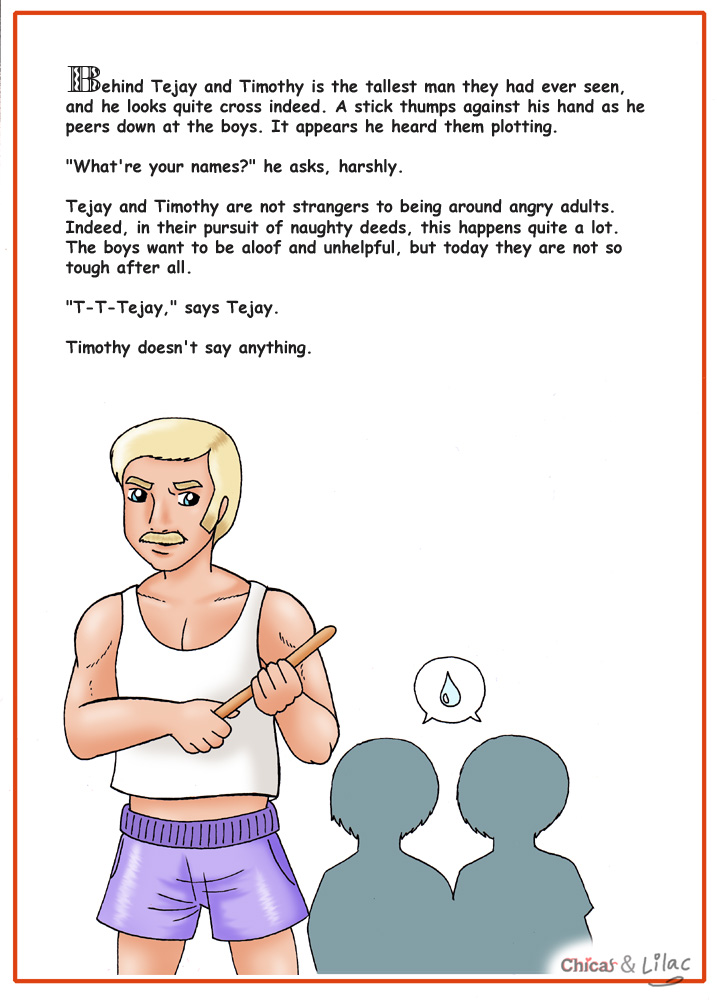 Behind Tejay and Timothy is the tallest man they had ever seen, and he looks quite cross indeed. A stick thumps against his hand as he peers down at the boys. It appears he heard them plotting.

"What're your names?" he asks, harshly.

Tejay and Timothy are not strangers to being around angry adults. Indeed, in their pursuit of naughty deeds, this happens quite a lot. The boys want to be aloof and unhelpful, but today they are not so tough after all.

"T-T-Tejay," says Tejay.

Timothy doesn't say anything.

Chicas & Lilac